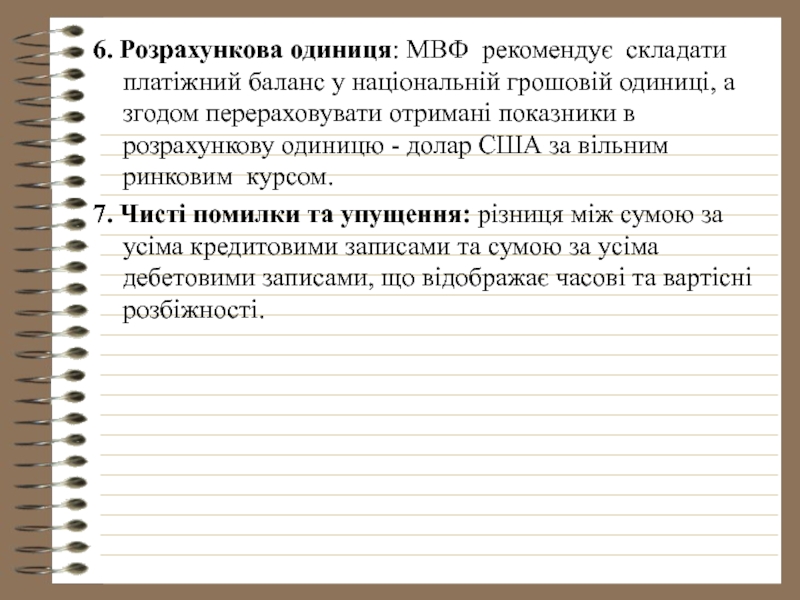 6. Розрахункова одиниця: МВФ рекомендує складати платіжний баланс у національній грошовій одиниці, а згодом перераховувати отримані показники в розрахункову одиницю - долар США за вільним ринковим курсом.

7. Чисті помилки та упущення: різниця між сумою за усіма кредитовими записами та сумою за усіма дебетовими записами, що відображає часові та вартісні розбіжності.